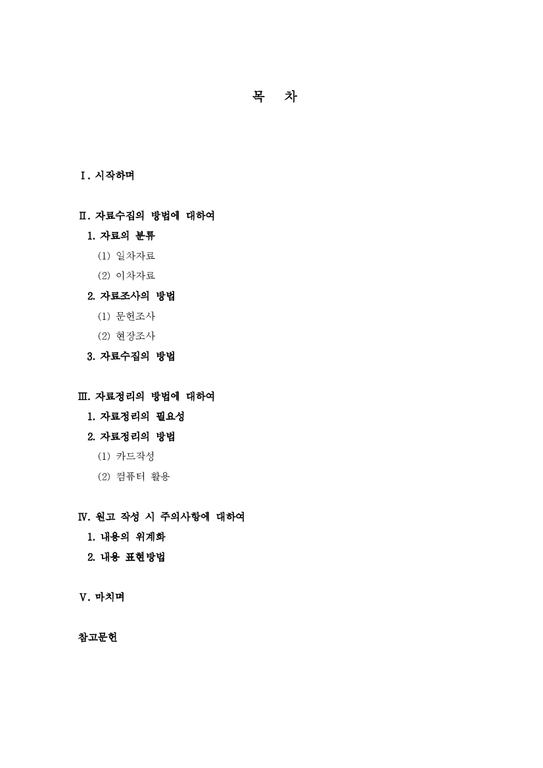 목 차

Ⅰ. 시작하며

Ⅱ. 자료수집의 방법에 대하여
1. 자료의 분류
(1) 일차자료
(2) 이차자료
2. 자료조사의 방법
(1) 문헌조사
(2) 현장조사
3. 자료수집의 방법

Ⅲ. 자료정리의 방법에 대하여
1. 자료정리의 필요성
2. 자료정리의 방법
(1) 카드작성
(2) 컴퓨터 활용

Ⅳ. 원고 작성 시 주의사항에 대하여
1. 내용의 위계화
2. 내용 표현방법

Ⅴ. 마치며

참고문헌